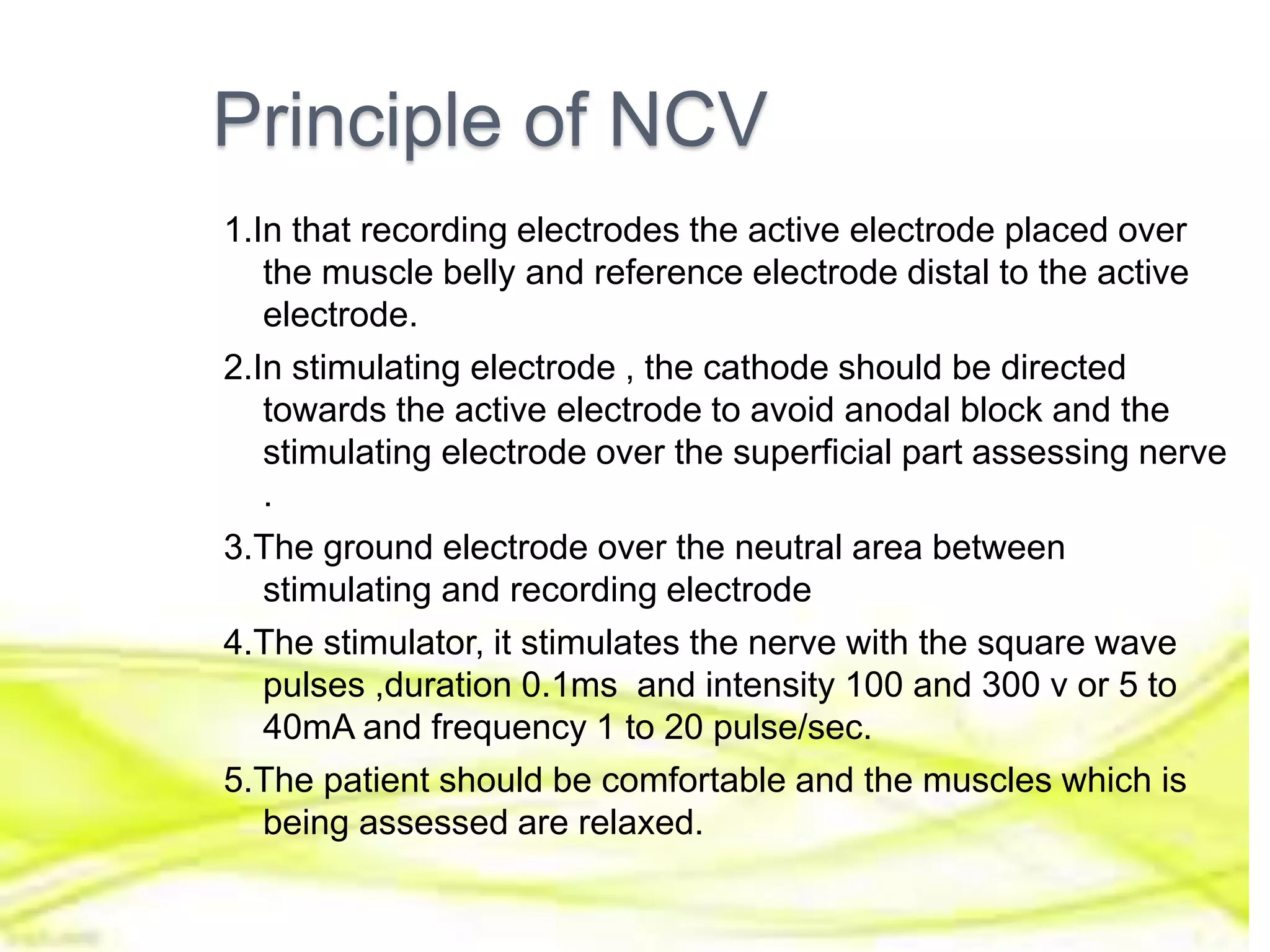 Principle of NCV

1.In that recording electrodes the active electrode placed over the muscle belly and reference electrode distal to the active electrode.

2.In stimulating electrode , the cathode should be directed towards the active electrode to avoid anodal block and the stimulating electrode over the superficial part assessing nerve .

3.The ground electrode over the neutral area between stimulating and recording electrode

4.The stimulator, it stimulates the nerve with the square wave pulses ,duration 0.1ms and intensity 100 and 300 v or 5 to 40mA and frequency 1 to 20 pulse/sec.

5.The patient should be comfortable and the muscles which is being assessed are relaxed.